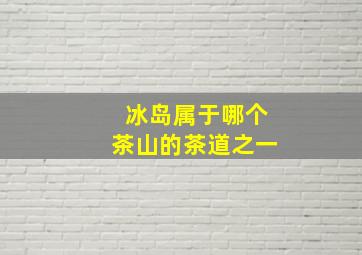 冰岛属于哪个
茶山的茶道之一